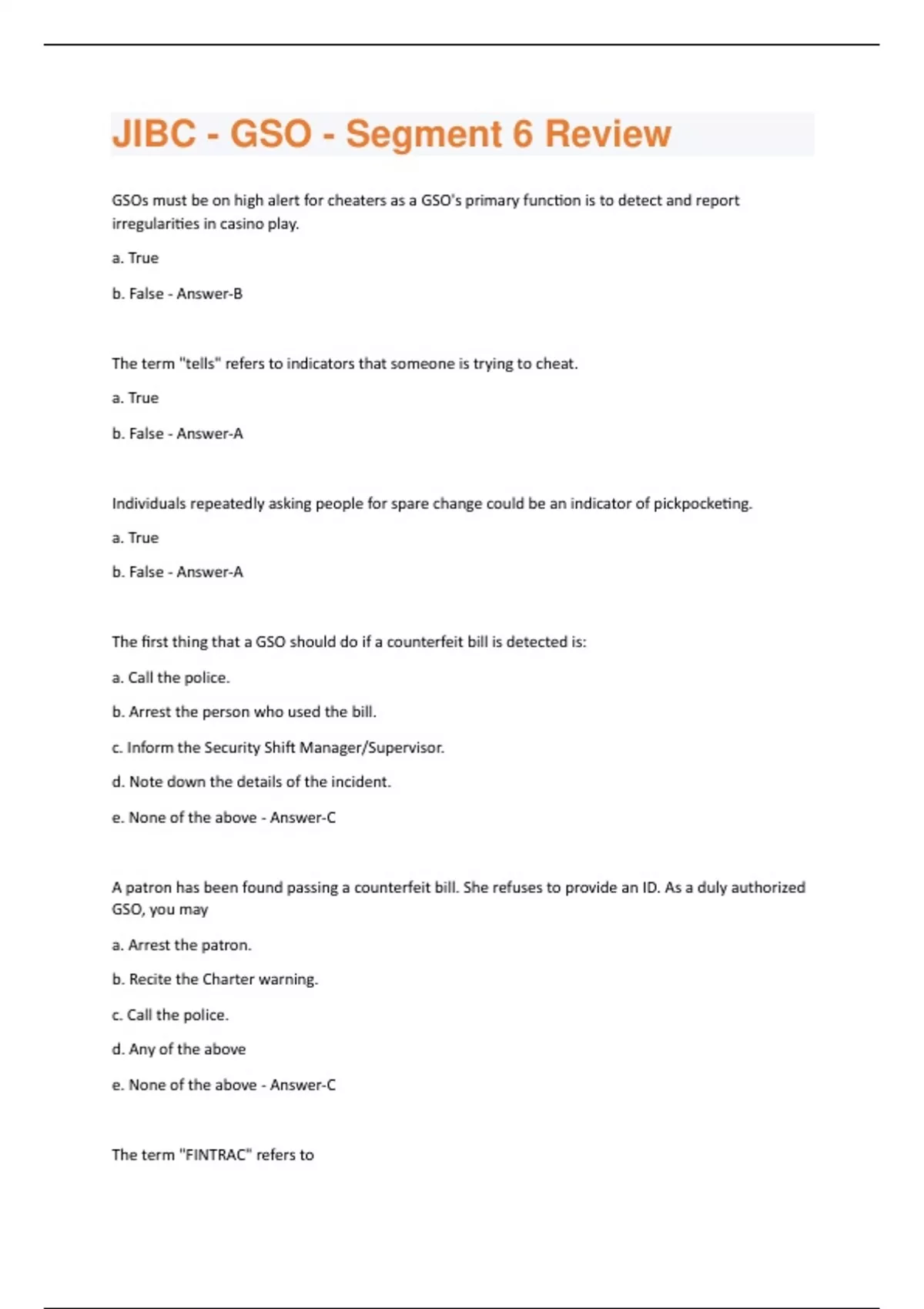 JIBC - GSO - Segment 6 Review

GSOs must be on high alert for cheaters as a GSO's primary function is to detect and report irregularities in casino play.

a. True

b. False - Answer-B

The term "tells" refers to indicators that someone is trying to cheat.

a. True

b. False - Answer-A

Individuals repeatedly asking people for spare change could be an indicator of pickpocketing.

a. True

b. False - Answer-A

The first thing that a GSO should do if a counterfeit bill is detected is:

a. Call the police.

b. Arrest the person who used the bill.

c. Inform the Security Shift Manager/Supervisor.

d. Note down the details of the incident.

e. None of the above - Answer-C

A patron has been found passing a counterfeit bill. She refuses to provide an ID. As a duly authorized GSO, you may

a. Arrest the patron.

b. Recite the Charter warning.

c. Call the police.

d. Any of the above

e. None of the above - Answer-C

The term "FINTRAC" refers to